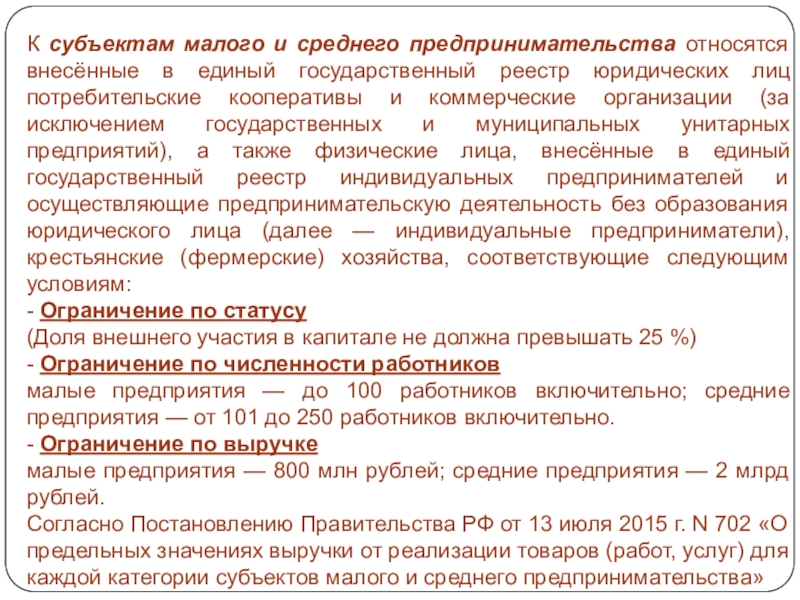 К субъектам малого и среднего предпринимательства относятся внесённые в единый государственный реестр юридических лиц потребительские кооперативы и коммерческие организации (за исключением государственных и муниципальных унитарных предприятий), а также физические лица, внесённые в единый государственный реестр индивидуальных предпринимателей и осуществляющие предпринимательскую деятельность без образования юридического лица (далее — индивидуальные предприниматели), крестьянские (фермерские) хозяйства, соответствующие следующим условиям:
- Ограничение по статусу
(Доля внешнего участия в капитале не должна превышать 25 %)
- Ограничение по численности работников
малые предприятия — до 100 работников включительно; средние предприятия — от 101 до 250 работников включительно.
- Ограничение по выручке
малые предприятия — 800 млн рублей; средние предприятия — 2 млрд рублей.
Согласно Постановлению Правительства РФ от 13 июля 2015 г. N 702 «О предельных значениях выручки от реализации товаров (работ, услуг) для каждой категории субъектов малого и среднего предпринимательства»